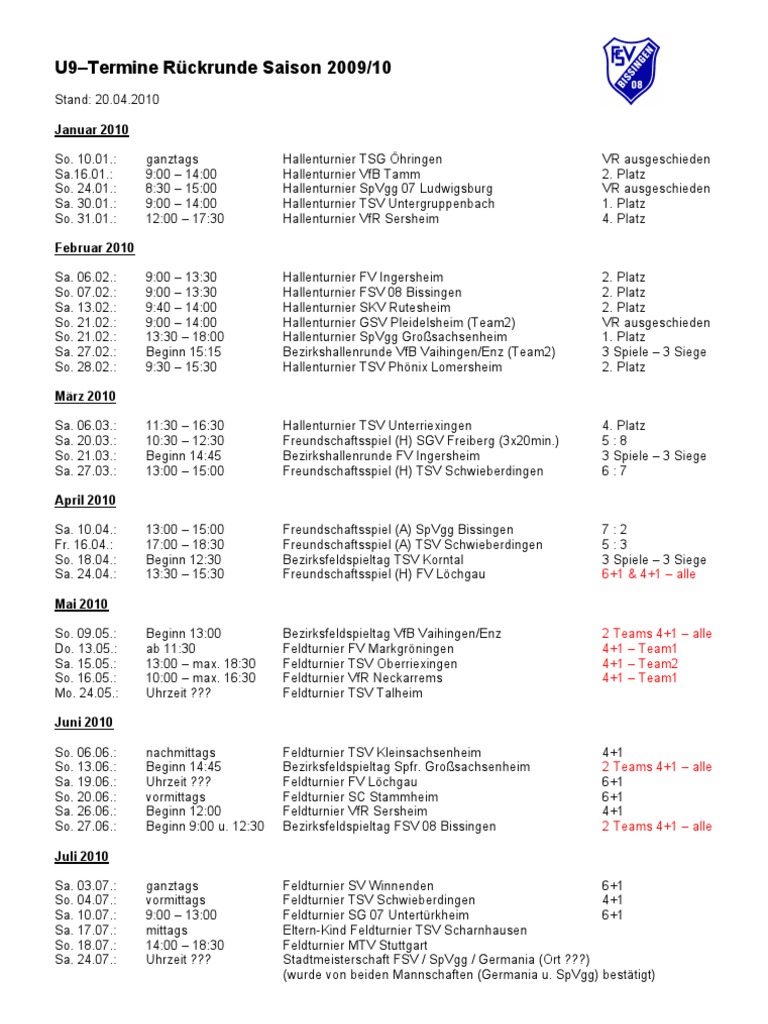 U9–Termine Rückrunde Saison 2009/10

FSV BISSINGEN 08

Stand: 20.04.2010

Januar 2010

| | | | |
|---|---|---|---|
| So. 10.01.: | ganztags | Hallenturnier TSG Öhringen | VR ausgeschieden |
| Sa.16.01.: | 9:00 – 14:00 | Hallenturnier VfB Tamm | 2. Platz |
| So. 24.01.: | 8:30 – 15:00 | Hallenturnier SpVgg 07 Ludwigsburg | VR ausgeschieden |
| Sa. 30.01.: | 9:00 – 14:00 | Hallenturnier TSV Untergruppenbach | 1. Platz |
| So. 31.01.: | 12:00 – 17:30 | Hallenturnier VfR Sersheim | 4. Platz |

Februar 2010

| | | | |
|---|---|---|---|
| Sa. 06.02.: | 9:00 – 13:30 | Hallenturnier FV Ingersheim | 2. Platz |
| So. 07.02.: | 9:00 – 13:30 | Hallenturnier FSV 08 Bissingen | 2. Platz |
| Sa. 13.02.: | 9:40 – 14:00 | Hallenturnier SKV Rutesheim | 2. Platz |
| So. 21.02.: | 9:00 – 14:00 | Hallenturnier GSV Pleidelsheim (Team2) | VR ausgeschieden |
| So. 21.02.: | 13:30 – 18:00 | Hallenturnier SpVgg Großsachsenheim | 1. Platz |
| Sa. 27.02.: | Beginn 15:15 | Bezirkshallenrunde VfB Vaihingen/Enz (Team2) | 3 Spiele – 3 Siege |
| So. 28.02.: | 9:30 – 15:30 | Hallenturnier TSV Phönix Lomersheim | 2. Platz |

März 2010

| | | | |
|---|---|---|---|
| Sa. 06.03.: | 11:30 – 16:30 | Hallenturnier TSV Unterriexingen | 4. Platz |
| Sa. 20.03.: | 10:30 – 12:30 | Freundschaftsspiel (H) SGV Freiberg (3x20min.) | 5 : 8 |
| So. 21.03.: | Beginn 14:45 | Bezirkshallenrunde FV Ingersheim | 3 Spiele – 3 Siege |
| Sa. 27.03.: | 13:00 – 15:00 | Freundschaftsspiel (H) TSV Schwieberdingen | 6 : 7 |

April 2010

| | | | |
|---|---|---|---|
| Sa. 10.04.: | 13:00 – 15:00 | Freundschaftsspiel (A) SpVgg Bissingen | 7 : 2 |
| Fr. 16.04.: | 17:00 – 18:30 | Freundschaftsspiel (A) TSV Schwieberdingen | 5 : 3 |
| So. 18.04.: | Beginn 12:30 | Bezirksfeldspieltag TSV Korntal | 3 Spiele – 3 Siege |
| Sa. 24.04.: | 13:30 – 15:30 | Freundschaftsspiel (H) FV Löchgau | 6+1 & 4+1 – alle |

Mai 2010

| | | | |
|---|---|---|---|
| So. 09.05.: | Beginn 13:00 | Bezirksfeldspieltag VfB Vaihingen/Enz | 2 Teams 4+1 – alle |
| Do. 13.05.: | ab 11:30 | Feldturnier FV Markgröningen | 4+1 – Team1 |
| Sa. 15.05.: | 13:00 – max. 18:30 | Feldturnier TSV Oberriexingen | 4+1 – Team2 |
| So. 16.05.: | 10:00 – max. 16:30 | Feldturnier VfR Neckarrems | 4+1 – Team1 |
| Mo. 24.05.: | Uhrzeit ??? | Feldturnier TSV Talheim | |

Juni 2010

| | | | |
|---|---|---|---|
| So. 06.06.: | nachmittags | Feldturnier TSV Kleinsachsenheim | 4+1 |
| So. 13.06.: | Beginn 14:45 | Bezirksfeldspieltag Spfr. Großsachsenheim | 2 Teams 4+1 – alle |
| Sa. 19.06.: | Uhrzeit ??? | Feldturnier FV Löchgau | 6+1 |
| So. 20.06.: | vormittags | Feldturnier SC Stammheim | 6+1 |
| Sa. 26.06.: | Beginn 12:00 | Feldturnier VfR Sersheim | 4+1 |
| So. 27.06.: | Beginn 9:00 u. 12:30 | Bezirksfeldspieltag FSV 08 Bissingen | 2 Teams 4+1 – alle |

Juli 2010

| | | | |
|---|---|---|---|
| Sa. 03.07.: | ganztags | Feldturnier SV Winnenden | 6+1 |
| So. 04.07.: | vormittags | Feldturnier TSV Schwieberdingen | 4+1 |
| Sa. 10.07.: | 9:00 – 13:00 | Feldturnier SG 07 Untertürkheim | 6+1 |
| Sa. 17.07.: | mittags | Eltern-Kind Feldturnier TSV Scharnhausen | |
| So. 18.07.: | 14:00 – 18:30 | Feldturnier MTV Stuttgart | |
| Sa. 24.07.: | Uhrzeit ??? | Stadtmeisterschaft FSV / SpVgg / Germania (Ort ???) (wurde von beiden Mannschaften (Germania u. SpVgg) bestätigt) | |